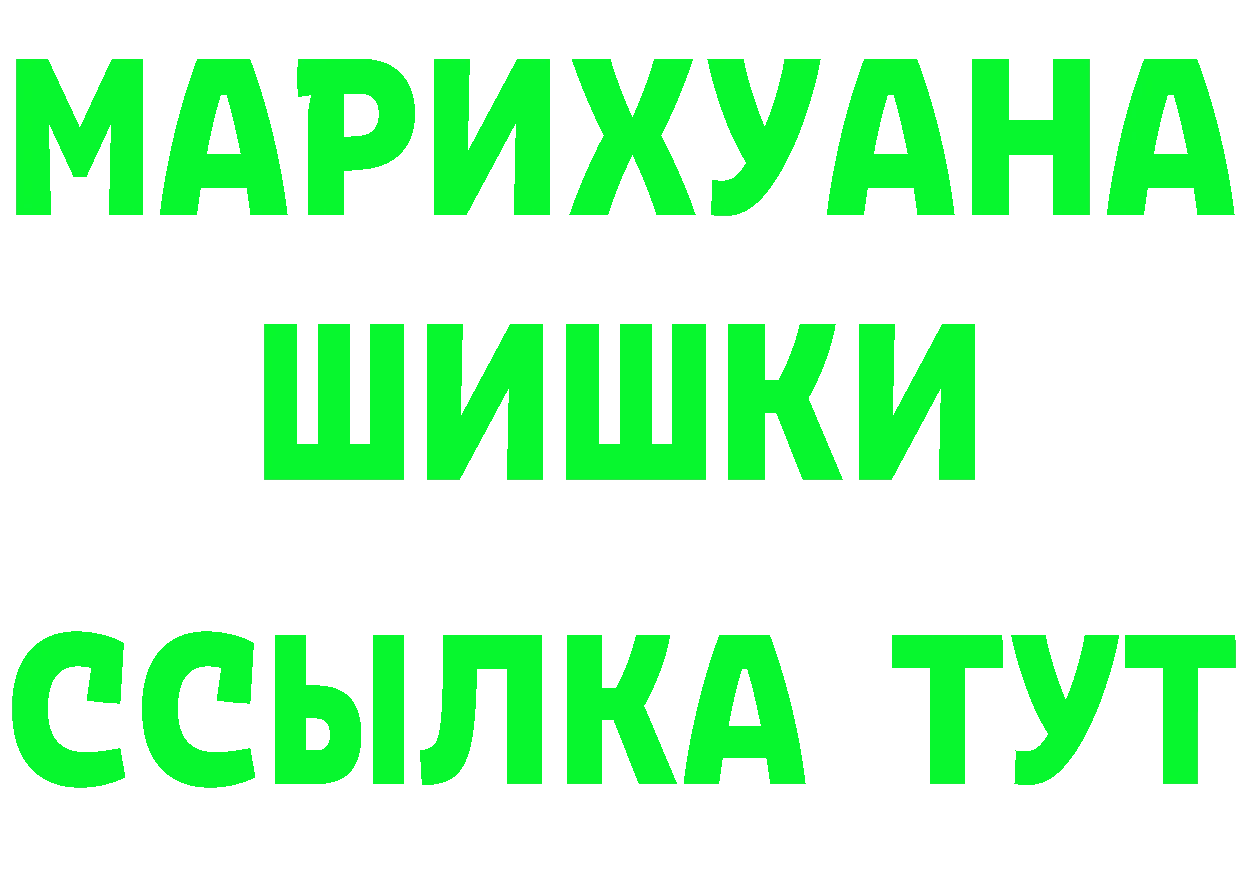 МАРИХУАНА
ШИШКИ
ССЫЛКА ТУТ